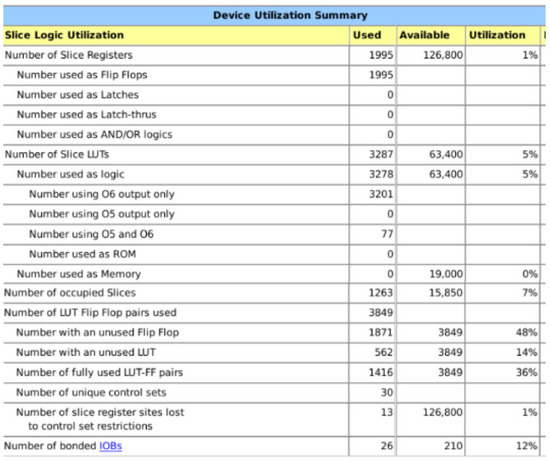 Device Utilization Summary

| Slice Logic Utilization | Used | Available | Utilization |
|---|---|---|---|
| Number of Slice Registers | 1995 | 126,800 | 1% |
| Number used as Flip Flops | 1995 | | |
| Number used as Latches | 0 | | |
| Number used as Latch-thrus | 0 | | |
| Number used as AND/OR logics | 0 | | |
| Number of Slice LUTs | 3287 | 63,400 | 5% |
| Number used as logic | 3278 | 63,400 | 5% |
| Number using O6 output only | 3201 | | |
| Number using O5 output only | 0 | | |
| Number using O5 and O6 | 77 | | |
| Number used as ROM | 0 | | |
| Number used as Memory | 0 | 19,000 | 0% |
| Number of occupied Slices | 1263 | 15,850 | 7% |
| Number of LUT Flip Flop pairs used | 3849 | | |
| Number with an unused Flip Flop | 1871 | 3849 | 48% |
| Number with an unused LUT | 562 | 3849 | 14% |
| Number of fully used LUT-FF pairs | 1416 | 3849 | 36% |
| Number of unique control sets | 30 | | |
| Number of slice register sites lost to control set restrictions | 13 | 126,800 | 1% |
| Number of bonded IOBs | 26 | 210 | 12% |